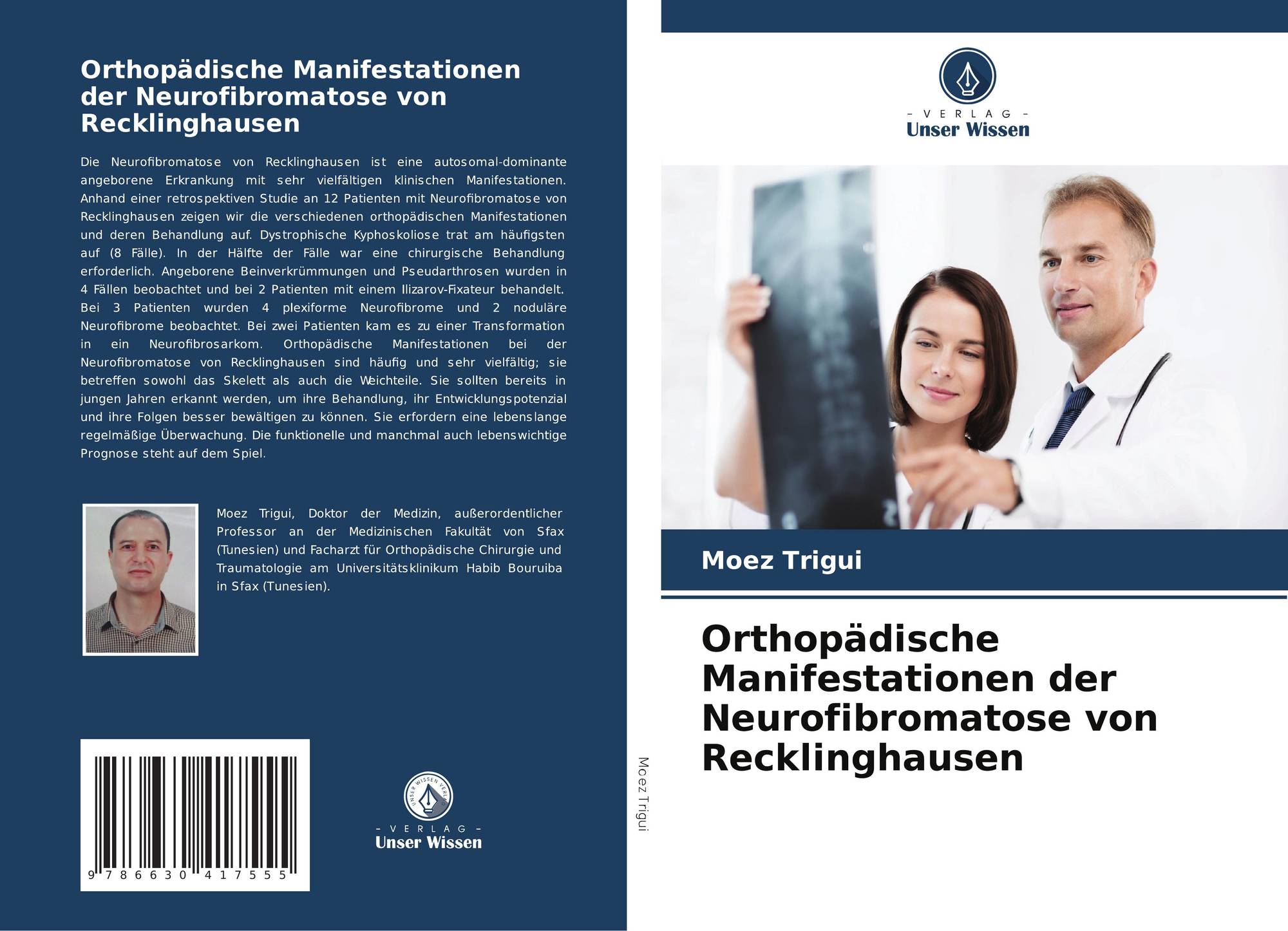 Orthopädische Manifestationen der Neurofibromatose von Recklinghausen

Die Neurofibromatose von Recklinghausen ist eine autosomal-dominante angeborene Erkrankung mit sehr vielfältigen klinischen Manifestationen. Anhand einer retrospektiven Studie an 12 Patienten mit Neurofibromatose von Recklinghausen zeigen wir die verschiedenen orthopädischen Manifestationen und deren Behandlung auf. Dystrophische Kyphoskoliose trat am häufigsten auf (8 Fälle). In der Hälfte der Fälle war eine chirurgische Behandlung erforderlich. Angeborene Beinverkrümmungen und Pseudarthrosen wurden in 4 Fällen beobachtet und bei 2 Patienten mit einem Ilizarov-Fixateur behandelt. Bei 3 Patienten wurden 4 plexiforme Neurofibrome und 2 noduläre Neurofibrome beobachtet. Bei zwei Patienten kam es zu einer Transformation in ein Neurofibrosarkom. Orthopädische Manifestationen bei der Neurofibromatose von Recklinghausen sind häufig und sehr vielfältig; sie betreffen sowohl das Skelett als auch die Weichteile. Sie sollten bereits in jungen Jahren erkannt werden, um ihre Behandlung, ihr Entwicklungspotenzial und ihre Folgen besser bewältigen zu können. Sie erfordern eine lebenslange regelmäßige Überwachung. Die funktionelle und manchmal auch lebenswichtige Prognose steht auf dem Spiel.

Moez Trigui, Doktor der Medizin, außerordentlicher Professor an der Medizinischen Fakultät von Sfax (Tunesien) und Facharzt für Orthopädische Chirurgie und Traumatologie am Universitätsklinikum Habib Bouruiba in Sfax (Tunesien).

9 786630 417555

UNSER WISSEN VERLAG
– VERLAG –
Unser Wissen

Moez Trigui

– VERLAG –
Unser Wissen

Moez Trigui

Orthopädische Manifestationen der Neurofibromatose von Recklinghausen